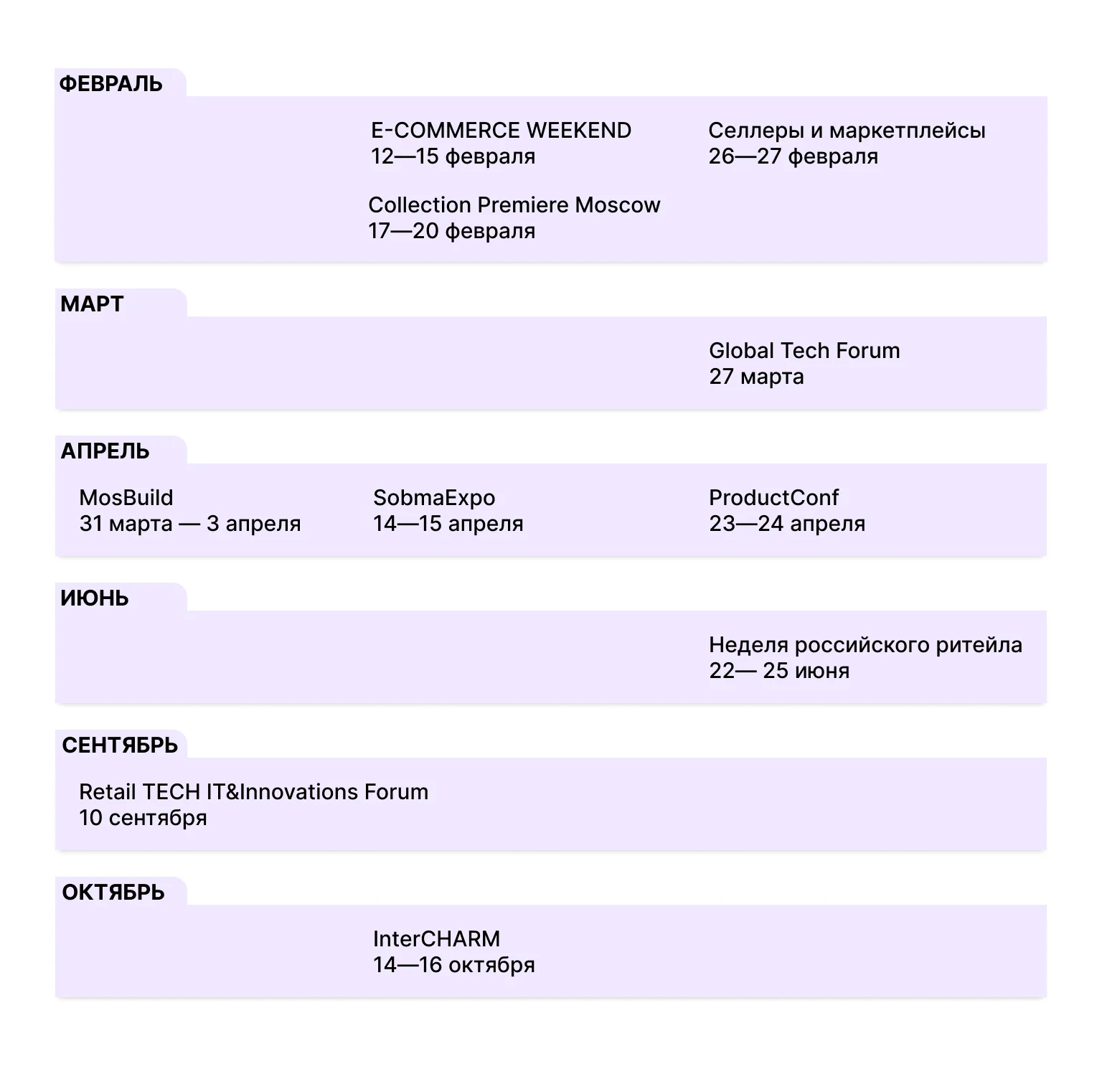 ФЕВРАЛЬ

E-COMMERCE WEEKEND
12—15 февраля

Collection Premiere Moscow
17—20 февраля

Селлеры и маркетплейсы
26—27 февраля

МАРТ

Global Tech Forum
27 марта

АПРЕЛЬ

MosBuild
31 марта — 3 апреля

SobmaExpo
14—15 апреля

ProductConf
23—24 апреля

ИЮНЬ

Неделя российского ритейла
22— 25 июня

СЕНТЯБРЬ

Retail TECH IT&Innovations Forum
10 сентября

ОКТЯБРЬ

InterCHARM
14—16 октября